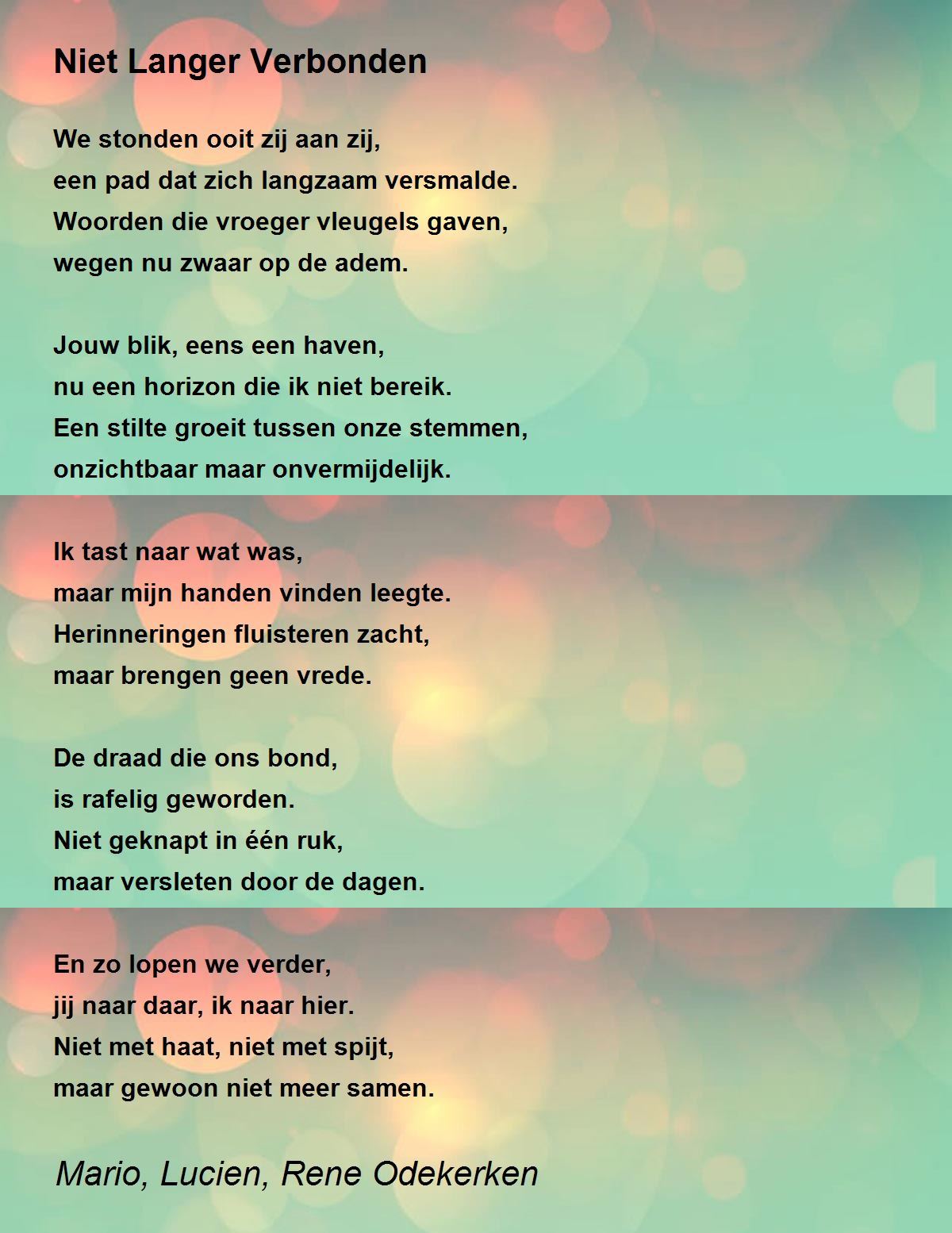 Niet Langer Verbonden

We stonden ooit zij aan zij,
een pad dat zich langzaam versmalde.
Woorden die vroeger vleugels gaven,
wegen nu zwaar op de adem.

Jouw blik, eens een haven,
nu een horizon die ik niet bereik.
Een stilte groeit tussen onze stemmen,
onzichtbaar maar onvermijdelijk.

Ik tast naar wat was,
maar mijn handen vinden leegte.
Herinneringen fluisteren zacht,
maar brengen geen vrede.

De draad die ons bond,
is rafelig geworden.
Niet geknapt in één ruk,
maar versleten door de dagen.

En zo lopen we verder,
jij naar daar, ik naar hier.
Niet met haat, niet met spijt,
maar gewoon niet meer samen.

Mario, Lucien, Rene Odekerken